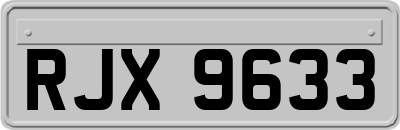 RJX 9633